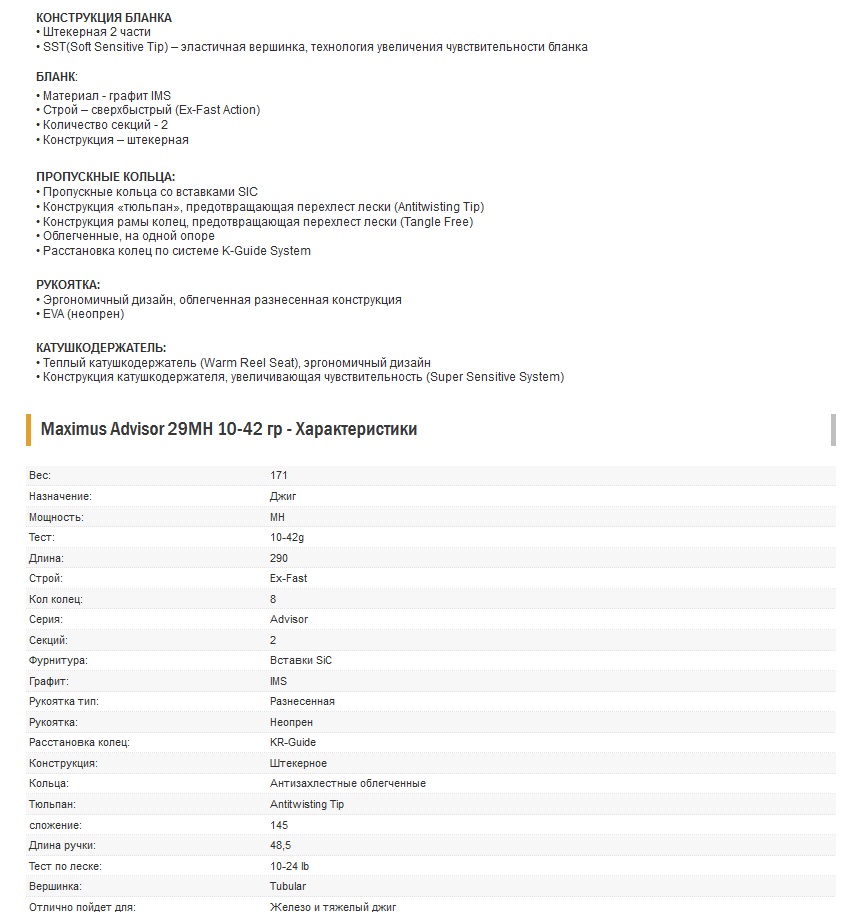 КОНСТРУКЦИЯ БЛАНКА
• Штекерная 2 части
• SST(Soft Sensitive Tip) – эластичная вершинка, технология увеличения чувствительности бланка

БЛАНК:
• Материал - графит IMS
• Строй – сверхбыстрый (Ex-Fast Action)
• Количество секций - 2
• Конструкция – штекерная

ПРОПУСКНЫЕ КОЛЬЦА:
• Пропускные кольца со вставками SIC
• Конструкция «тюльпан», предотвращающая перехлест лески (Antitwisting Tip)
• Конструкция рамы колец, предотвращающая перехлест лески (Tangle Free)
• Облегченные, на одной опоре
• Расстановка колец по системе K-Guide System

РУКОЯТКА:
• Эргономичный дизайн, облегченная разнесенная конструкция
• EVA (неопрен)

КАТУШКОДЕРЖАТЕЛЬ:
• Теплый катушкодержатель (Warm Reel Seat), эргономичный дизайн
• Конструкция катушкодержателя, увеличивающая чувствительность (Super Sensitive System)

Maximus Advisor 29MH 10-42 гр - Характеристики

| | |
|---|---|
| Вес: | 171 |
| Назначение: | Джиг |
| Мощность: | MH |
| Тест: | 10-42g |
| Длина: | 290 |
| Строй: | Ex-Fast |
| Кол колец: | 8 |
| Серия: | Advisor |
| Секций: | 2 |
| Фурнитура: | Вставки SiC |
| Графит: | IMS |
| Рукоятка тип: | Разнесенная |
| Рукоятка: | Неопрен |
| Расстановка колец: | KR-Guide |
| Конструкция: | Штекерное |
| Кольца: | Антизахлестные облегченные |
| Тюльпан: | Antitwisting Tip |
| сложение: | 145 |
| Длина ручки: | 48,5 |
| Тест по леске: | 10-24 lb |
| Вершинка: | Tubular |
| Отлично пойдет для: | Железо и тяжелый джиг |